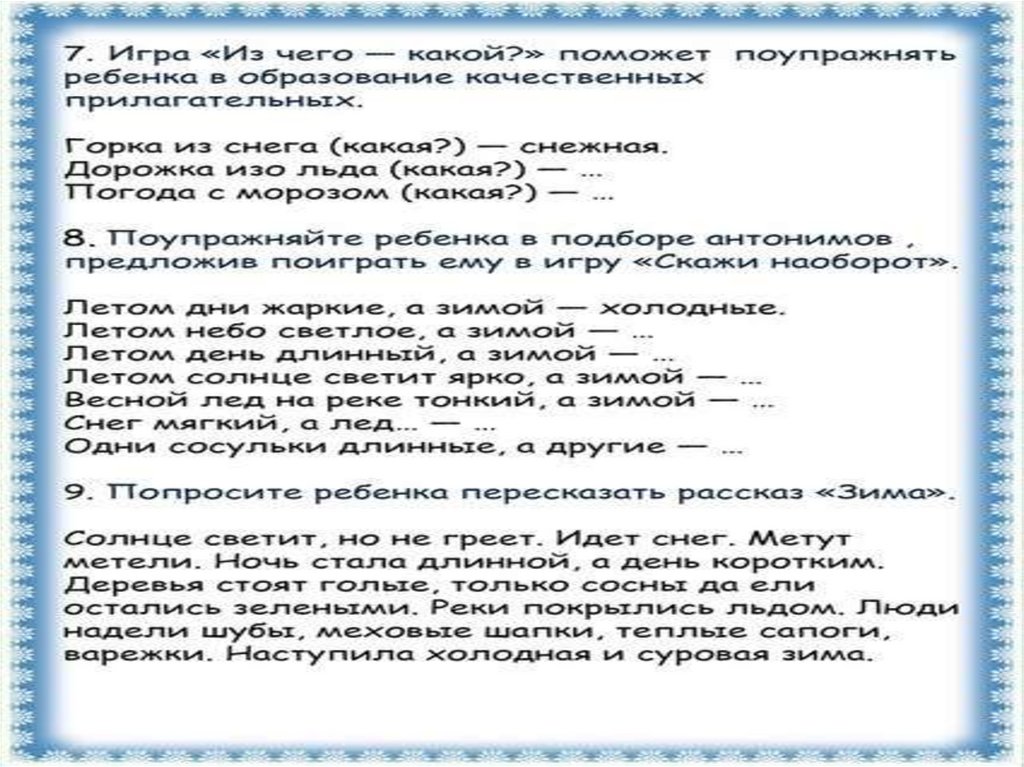 7. Игра «Из чего — какой?» поможет поупражнять ребенка в образование качественных прилагательных.

Горка из снега (какая?) — снежная.
Дорожка изо льда (какая?) — ...
Погода с морозом (какая?) — ...

8. Поупражняйте ребенка в подборе антонимов , предложив поиграть ему в игру «Скажи наоборот».

Летом дни жаркие, а зимой — холодные.
Летом небо светлое, а зимой — ...
Летом день длинный, а зимой — ...
Летом солнце светит ярко, а зимой — ...
Весной лед на реке тонкий, а зимой — ...
Снег мягкий, а лед... — ...
Одни сосульки длинные, а другие — ...

9. Попросите ребенка пересказать рассказ «Зима».

Солнце светит, но не греет. Идет снег. Метут метели. Ночь стала длинной, а день коротким. Деревья стоят голые, только сосны да ели остались зелеными. Реки покрылись льдом. Люди надели шубы, меховые шапки, теплые сапоги, варежки. Наступила холодная и суровая зима.